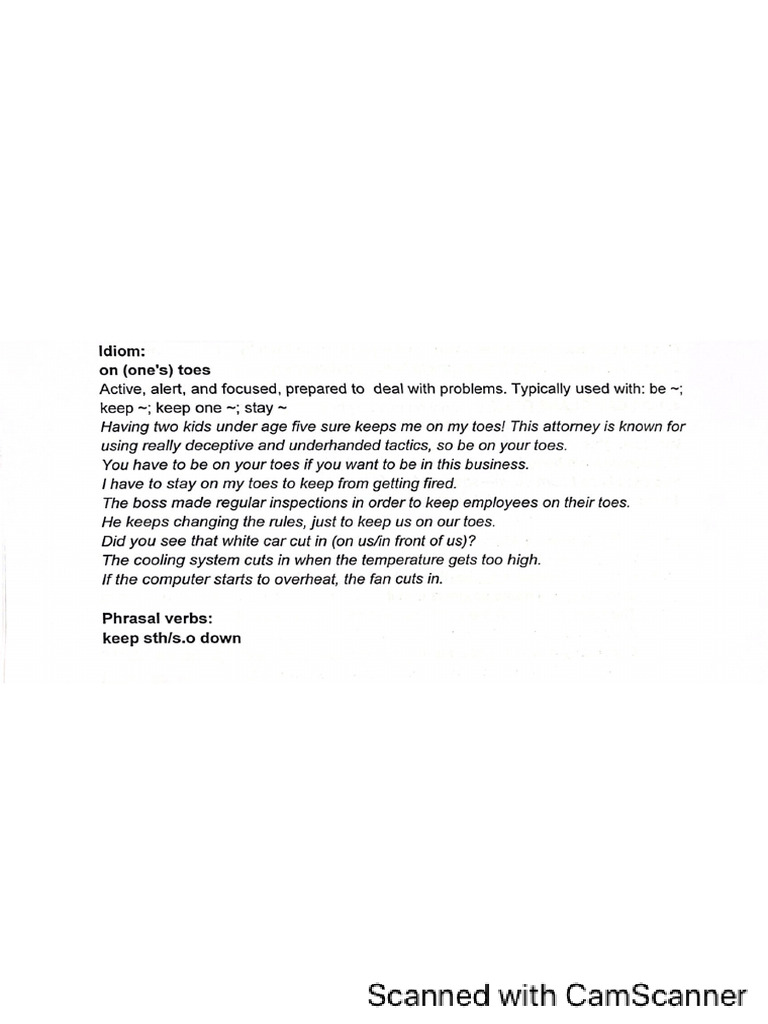 Idiom:
on (one's) toes
Active, alert, and focused, prepared to deal with problems. Typically used with: be ~; keep ~; keep one ~; stay ~
Having two kids under age five sure keeps me on my toes! This attorney is known for using really deceptive and underhanded tactics, so be on your toes.
You have to be on your toes if you want to be in this business.
I have to stay on my toes to keep from getting fired.
The boss made regular inspections in order to keep employees on their toes.
He keeps changing the rules, just to keep us on our toes.
Did you see that white car cut in (on us/in front of us)?
The cooling system cuts in when the temperature gets too high.
If the computer starts to overheat, the fan cuts in.

Phrasal verbs:
keep sth/s.o down

Scanned with CamScanner